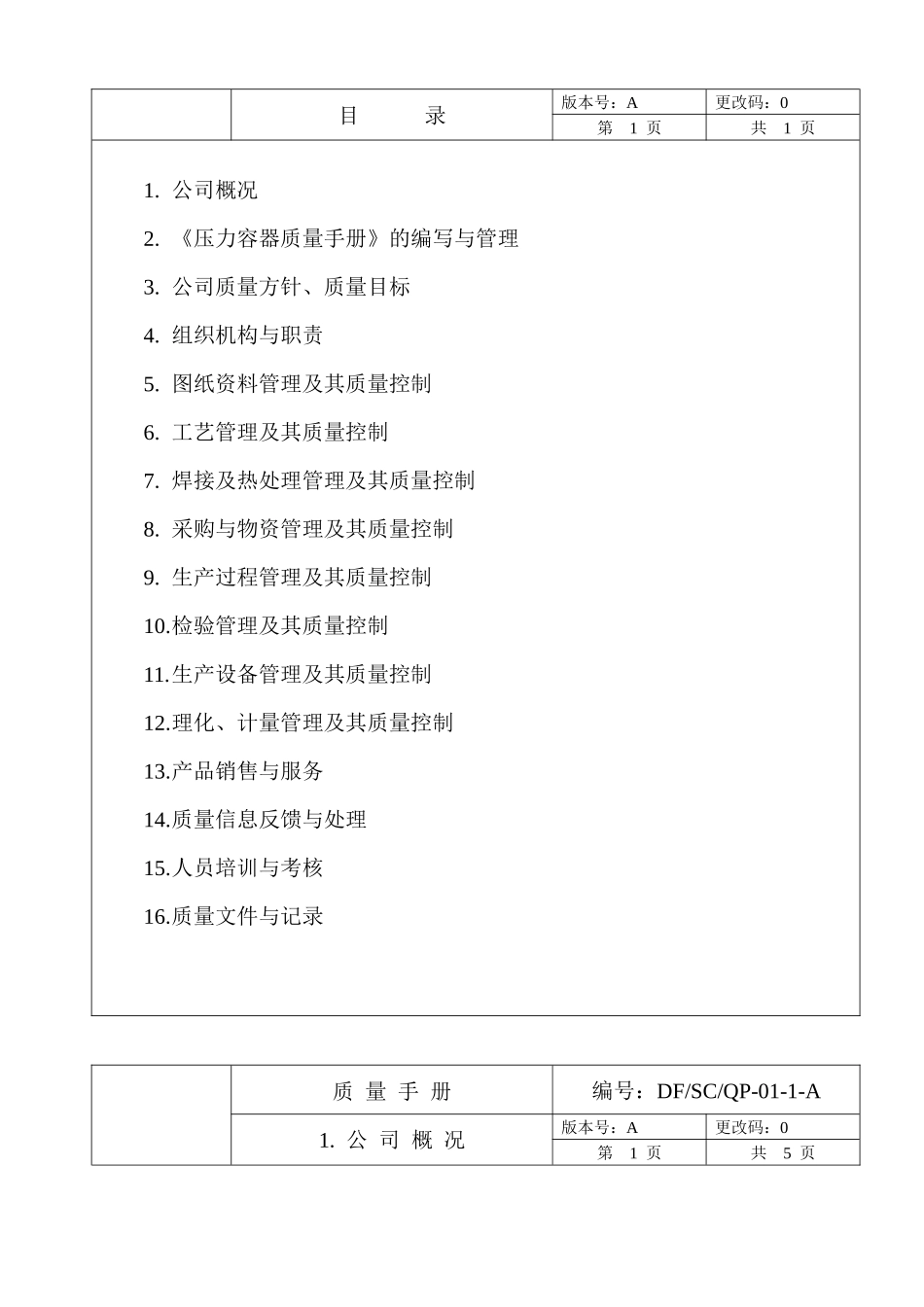 | | 目　　录 | 版本号：A | 更改码：0 |
|---|---|---|---|
| | | 第　1 页 | 共　1 页 |

1. 公司概况

2. 《压力容器质量手册》的编写与管理

3. 公司质量方针、质量目标

4. 组织机构与职责

5. 图纸资料管理及其质量控制

6. 工艺管理及其质量控制

7. 焊接及热处理管理及其质量控制

8. 采购与物资管理及其质量控制

9. 生产过程管理及其质量控制

10.检验管理及其质量控制

11.生产设备管理及其质量控制

12.理化、计量管理及其质量控制

13.产品销售与服务

14.质量信息反馈与处理

15.人员培训与考核

16.质量文件与记录

| | 质 量 手 册 | 编号：DF/SC/QP-01-1-A | |
|---|---|---|---|
| | 1. 公 司 概 况 | 版本号：A | 更改码：0 |
| | | 第　1 页 | 共　5 页 |